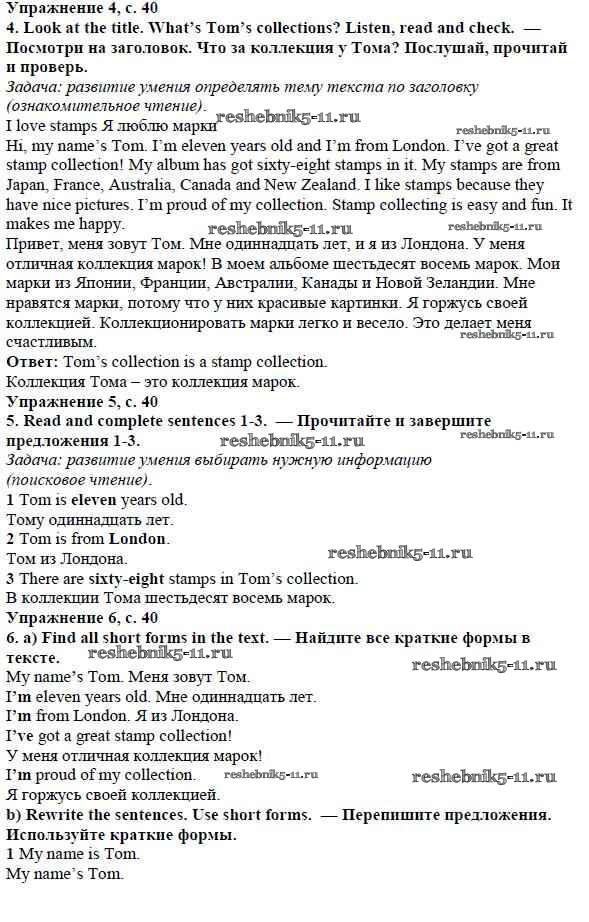 Упражнение 4, с. 40
4. Look at the title. What's Tom's collections? Listen, read and check. — Посмотри на заголовок. Что за коллекция у Тома? Послушай, прочитай и проверь.
Задача: развитие умения определять тему текста по заголовку (ознакомительное чтение).
I love stamps Я люблю марки reshebnik5-11.ru
reshebnik5-11.ru
Hi, my name's Tom. I'm eleven years old and I'm from London. I've got a great stamp collection! My album has got sixty-eight stamps in it. My stamps are from Japan, France, Australia, Canada and New Zealand. I like stamps because they have nice pictures. I'm proud of my collection. Stamp collecting is easy and fun. It makes me happy. reshebnik5-11.ru reshebnik5-11.ru
Привет, меня зовут Том. Мне одиннадцать лет, и я из Лондона. У меня отличная коллекция марок! В моем альбоме шестьдесят восемь марок. Мои марки из Японии, Франции, Австралии, Канады и Новой Зеландии. Мне нравятся марки, потому что у них красивые картинки. Я горжусь своей коллекцией. Коллекционировать марки легко и весело. Это делает меня счастливым. reshebnik5-11.ru
Ответ: Tom's collection is a stamp collection.
Коллекция Тома – это коллекция марок.
Упражнение 5, с. 40
5. Read and complete sentences 1-3. — Прочитайте и завершите предложения 1-3. reshebnik5-11.ru reshebnik5-11.ru
Задача: развитие умения выбирать нужную информацию (поисковое чтение).
1 Tom is eleven years old.
Тому одиннадцать лет.
2 Tom is from London.
Том из Лондона. reshebnik5-11.ru
3 There are sixty-eight stamps in Tom's collection.
В коллекции Тома шестьдесят восемь марок.
Упражнение 6, с. 40
6. a) Find all short forms in the text. — Найдите все краткие формы в тексте. reshebnik5-11.ru reshebnik5-11.ru
My name's Tom. Меня зовут Том.
I'm eleven years old. Мне одиннадцать лет.
I'm from London. Я из Лондона.
I've got a great stamp collection!
У меня отличная коллекция марок!
I'm proud of my collection. reshebnik5-11.ru reshebnik5-11.ru
Я горжусь своей коллекцией.
b) Rewrite the sentences. Use short forms. — Перепишите предложения. Используйте краткие формы.
1 My name is Tom.
My name's Tom.